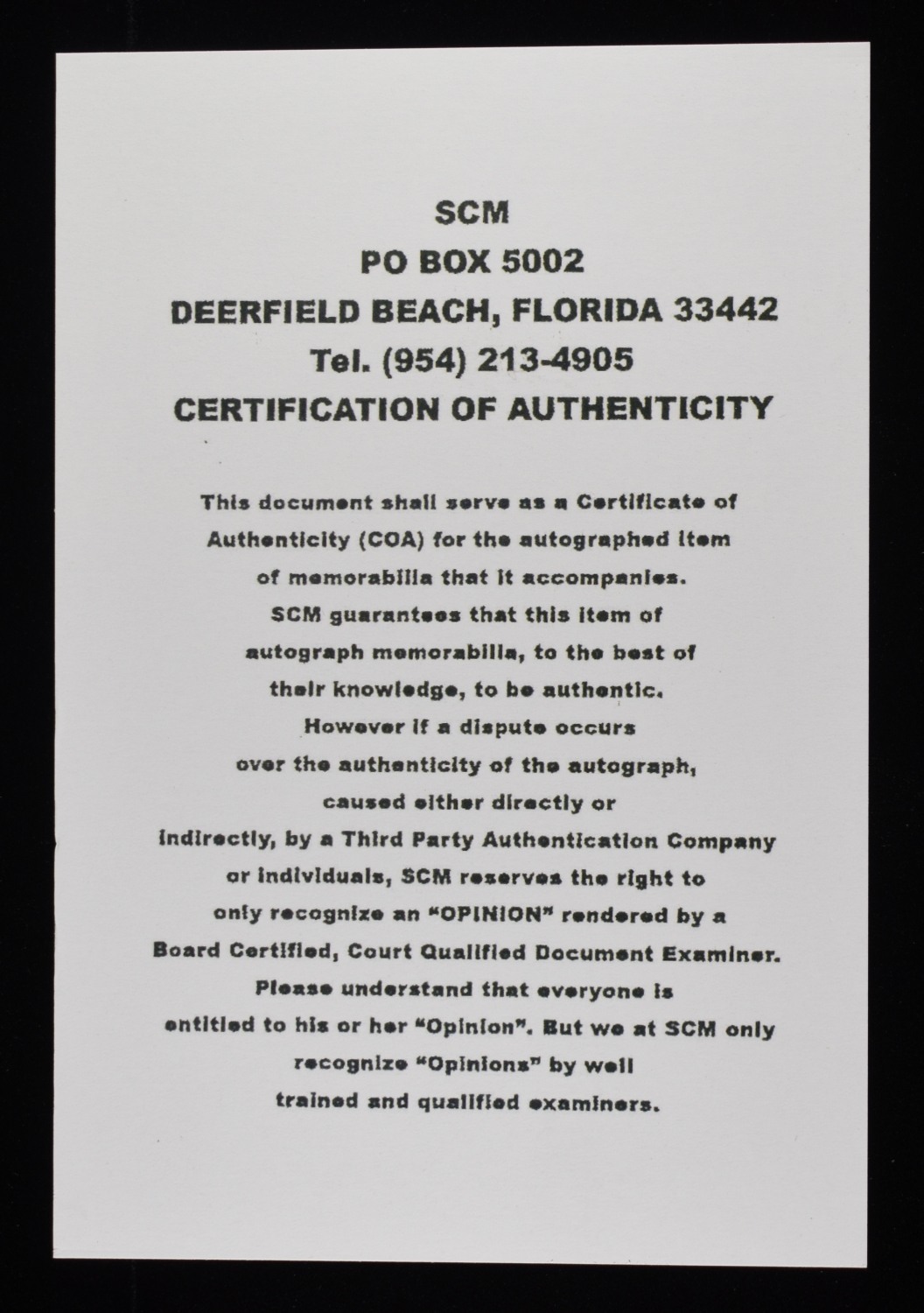 SCM
PO BOX 5002
DEERFIELD BEACH, FLORIDA 33442
Tel. (954) 213-4905
CERTIFICATION OF AUTHENTICITY

This document shall serve as a Certificate of Authenticity (COA) for the autographed item of memorabilia that it accompanies. SCM guarantees that this item of autograph memorabilia, to the best of their knowledge, to be authentic. However if a dispute occurs over the authenticity of the autograph, caused either directly or indirectly, by a Third Party Authentication Company or individuals, SCM reserves the right to only recognize an "OPINION" rendered by a Board Certified, Court Qualified Document Examiner. Please understand that everyone is entitled to his or her "Opinion". But we at SCM only recognize "Opinions" by well trained and qualified examiners.